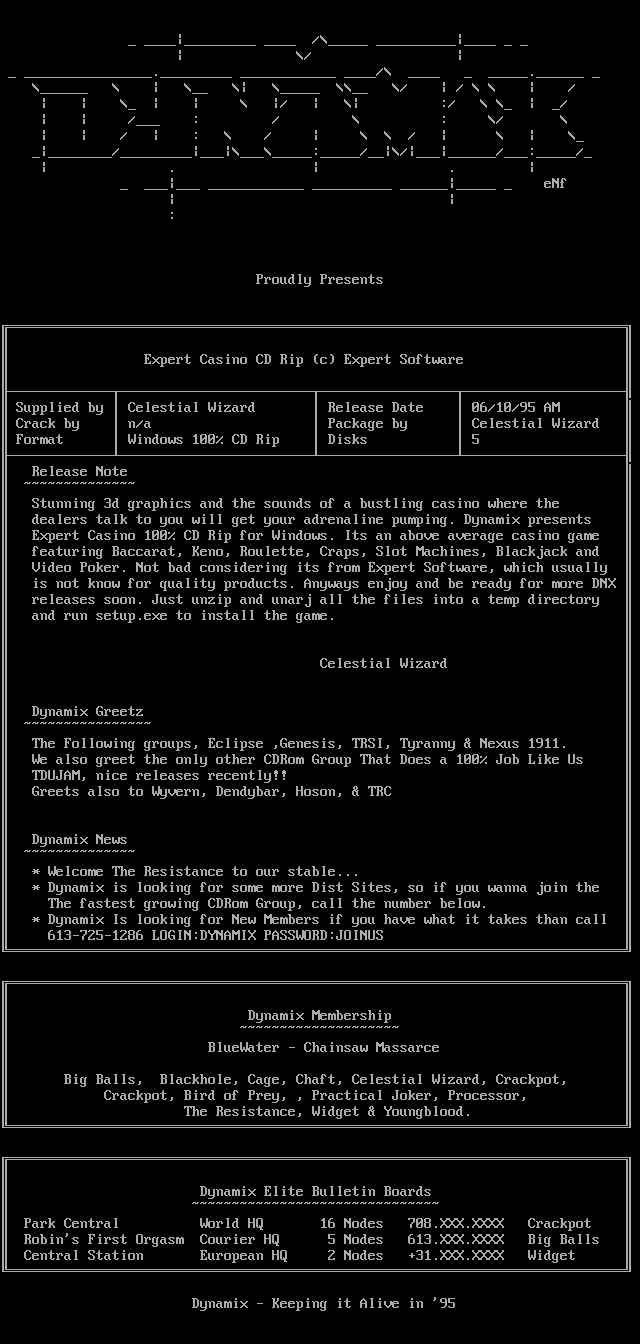 eNf

Proudly Presents

Expert Casino CD Rip (c) Expert Software

| Supplied by | Celestial Wizard | Release Date | 06/10/95 AM |
|---|---|---|---|
| Crack by | n/a | Package by | Celestial Wizard |
| Format | Windows 100% CD Rip | Disks | 5 |

Release Note

Stunning 3d graphics and the sounds of a bustling casino where the dealers talk to you will get your adrenaline pumping. Dynamix presents Expert Casino 100% CD Rip for Windows. Its an above average casino game featuring Baccarat, Keno, Roulette, Craps, Slot Machines, Blackjack and Video Poker. Not bad considering its from Expert Software, which usually is not know for quality products. Anyways enjoy and be ready for more DNX releases soon. Just unzip and unarj all the files into a temp directory and run setup.exe to install the game.

Celestial Wizard

Dynamix Greetz

The Following groups, Eclipse ,Genesis, TRSI, Tyranny & Nexus 1911.
We also greet the only other CDRom Group That Does a 100% Job Like Us TDUJAM, nice releases recently!!
Greets also to Wyvern, Dendybar, Hoson, & TRC

Dynamix News

* Welcome The Resistance to our stable...
* Dynamix is looking for some more Dist Sites, so if you wanna join the The fastest growing CDRom Group, call the number below.
* Dynamix Is looking for New Members if you have what it takes than call 613-725-1286 LOGIN:DYNAMIX PASSWORD:JOINUS

Dynamix Membership

BlueWater - Chainsaw Massarce

Big Balls, Blackhole, Cage, Chaft, Celestial Wizard, Crackpot, Crackpot, Bird of Prey, , Practical Joker, Processor, The Resistance, Widget & Youngblood.

Dynamix Elite Bulletin Boards

| Park Central | World HQ | 16 Nodes | 708.XXX.XXXX | Crackpot |
|---|---|---|---|---|
| Robin's First Orgasm | Courier HQ | 5 Nodes | 613.XXX.XXXX | Big Balls |
| Central Station | European HQ | 2 Nodes | +31.XXX.XXXX | Widget |

Dynamix - Keeping it Alive in '95